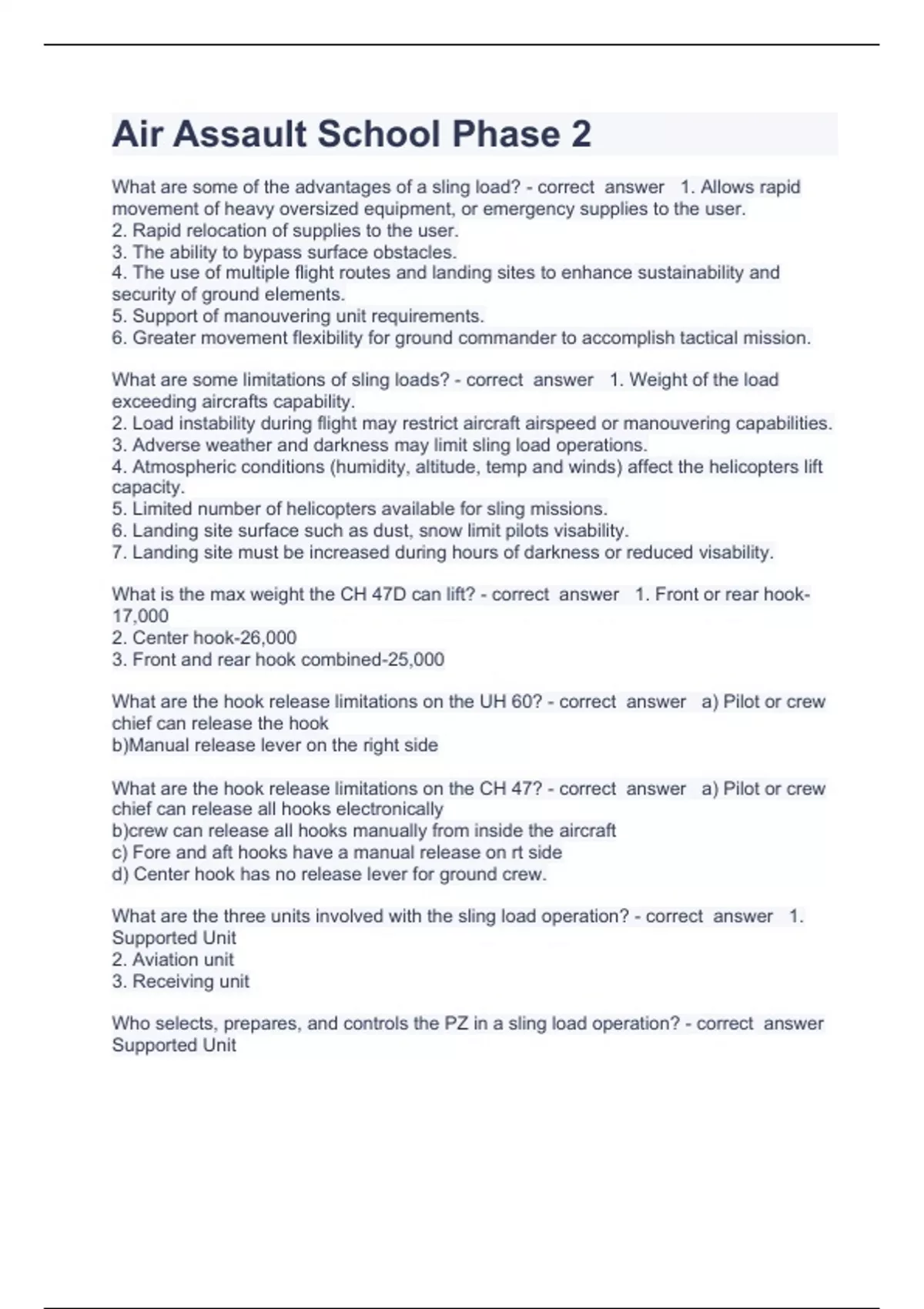 Air Assault School Phase 2

What are some of the advantages of a sling load? - correct answer 1. Allows rapid movement of heavy oversized equipment, or emergency supplies to the user.
2. Rapid relocation of supplies to the user.
3. The ability to bypass surface obstacles.
4. The use of multiple flight routes and landing sites to enhance sustainability and security of ground elements.
5. Support of manouvering unit requirements.
6. Greater movement flexibility for ground commander to accomplish tactical mission.

What are some limitations of sling loads? - correct answer 1. Weight of the load exceeding aircrafts capability.
2. Load instability during flight may restrict aircraft airspeed or manouvering capabilities.
3. Adverse weather and darkness may limit sling load operations.
4. Atmospheric conditions (humidity, altitude, temp and winds) affect the helicopters lift capacity.
5. Limited number of helicopters available for sling missions.
6. Landing site surface such as dust, snow limit pilots visability.
7. Landing site must be increased during hours of darkness or reduced visability.

What is the max weight the CH 47D can lift? - correct answer 1. Front or rear hook-17,000
2. Center hook-26,000
3. Front and rear hook combined-25,000

What are the hook release limitations on the UH 60? - correct answer a) Pilot or crew chief can release the hook
b)Manual release lever on the right side

What are the hook release limitations on the CH 47? - correct answer a) Pilot or crew chief can release all hooks electronically
b)crew can release all hooks manually from inside the aircraft
c) Fore and aft hooks have a manual release on rt side
d) Center hook has no release lever for ground crew.

What are the three units involved with the sling load operation? - correct answer 1. Supported Unit
2. Aviation unit
3. Receiving unit

Who selects, prepares, and controls the PZ in a sling load operation? - correct answer Supported Unit